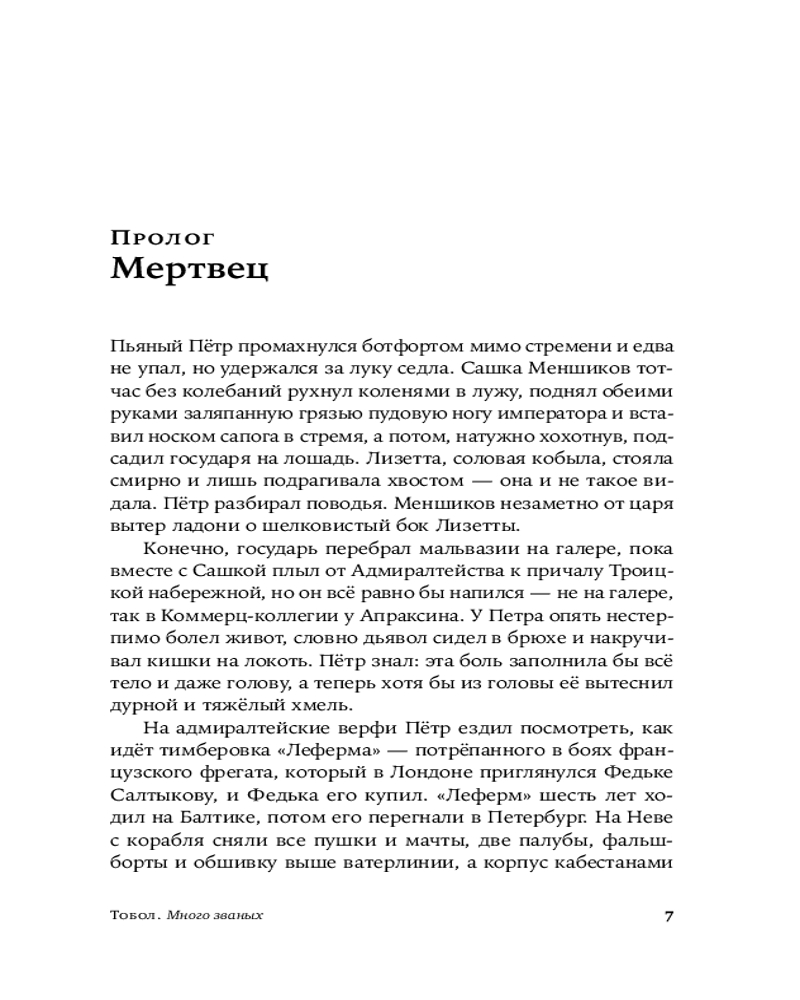 Пролог
Мертвец

Пьяный Пётр промахнулся ботфортом мимо стремени и едва не упал, но удержался за луку седла. Сашка Меншиков тотчас без колебаний рухнул коленями в лужу, поднял обеими руками заляпанную грязью пудовую ногу императора и вставил носком сапога в стремя, а потом, натужно хохотнув, подсадил государя на лошадь. Лизетта, соловая кобыла, стояла смирно и лишь подрагивала хвостом — она и не такое видала. Пётр разбирал поводья. Меншиков незаметно от царя вытер ладони о шелковистый бок Лизетты.

Конечно, государь перебрал мальвазии на галере, пока вместе с Сашкой плыл от Адмиралтейства к причалу Троицкой набережной, но он всё равно бы напился — не на галере, так в Коммерц-коллегии у Апраксина. У Петра опять нестерпимо болел живот, словно дьявол сидел в брюхе и накручивал кишки на локоть. Пётр знал: эта боль заполнила бы всё тело и даже голову, а теперь хотя бы из головы её вытеснил дурной и тяжёлый хмель.

На адмиралтейские верфи Пётр ездил посмотреть, как идёт тимберовка «Леферма» — потрёпанного в боях французского фрегата, который в Лондоне приглянулся Федьке Салтыкову, и Федька его купил. «Леферм» шесть лет ходил на Балтике, потом его перегнали в Петербург. На Неве с корабля сняли все пушки и мачты, две палубы, фальшборты и обшивку выше ватерлинии, а корпус кабестанами

Тобол. Много званых 7